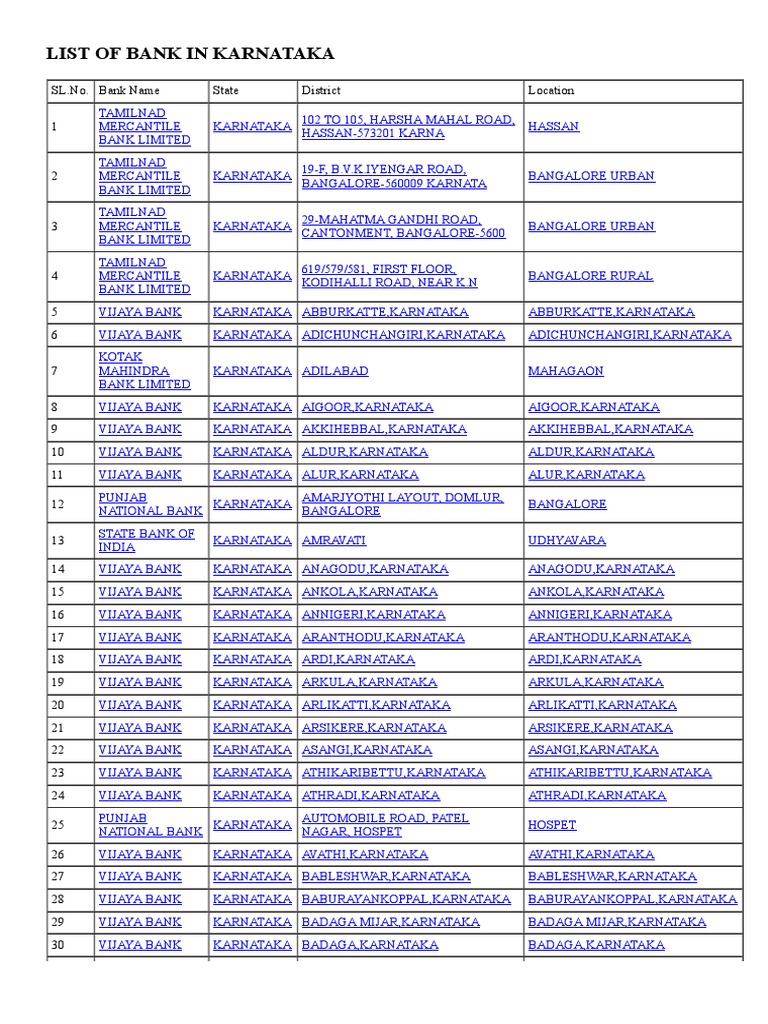 LIST OF BANK IN KARNATAKA

| SL.No. | Bank Name | State | District | Location |
|---|---|---|---|---|
| 1 | TAMILNAD MERCANTILE BANK LIMITED | KARNATAKA | 102 TO 105, HARSHA MAHAL ROAD, HASSAN-573201 KARNA | HASSAN |
| 2 | TAMILNAD MERCANTILE BANK LIMITED | KARNATAKA | 19-F, B V K IYENGAR ROAD, BANGALORE-560009 KARNATA | BANGALORE URBAN |
| 3 | TAMILNAD MERCANTILE BANK LIMITED | KARNATAKA | 29-MAHATMA GANDHI ROAD, CANTONMENT, BANGALORE-5600 | BANGALORE URBAN |
| 4 | TAMILNAD MERCANTILE BANK LIMITED | KARNATAKA | 619/579/581, FIRST FLOOR, KODIHALLI ROAD, NEAR K N | BANGALORE RURAL |
| 5 | VIJAYA BANK | KARNATAKA | ABBURKATTE,KARNATAKA | ABBURKATTE,KARNATAKA |
| 6 | VIJAYA BANK | KARNATAKA | ADICHUNCHANGIRI,KARNATAKA | ADICHUNCHANGIRI,KARNATAKA |
| 7 | KOTAK MAHINDRA BANK LIMITED | KARNATAKA | ADILABAD | MAHAGAON |
| 8 | VIJAYA BANK | KARNATAKA | AIGOOR,KARNATAKA | AIGOOR,KARNATAKA |
| 9 | VIJAYA BANK | KARNATAKA | AKKIHEBBAL,KARNATAKA | AKKIHEBBAL,KARNATAKA |
| 10 | VIJAYA BANK | KARNATAKA | ALDUR,KARNATAKA | ALDUR,KARNATAKA |
| 11 | VIJAYA BANK | KARNATAKA | ALUR,KARNATAKA | ALUR,KARNATAKA |
| 12 | PUNJAB NATIONAL BANK | KARNATAKA | AMARJYOTHI LAYOUT, DOMLUR, BANGALORE | BANGALORE |
| 13 | STATE BANK OF INDIA | KARNATAKA | AMRAVATI | UDHYAVARA |
| 14 | VIJAYA BANK | KARNATAKA | ANAGODU,KARNATAKA | ANAGODU,KARNATAKA |
| 15 | VIJAYA BANK | KARNATAKA | ANKOLA,KARNATAKA | ANKOLA,KARNATAKA |
| 16 | VIJAYA BANK | KARNATAKA | ANNIGERI,KARNATAKA | ANNIGERI,KARNATAKA |
| 17 | VIJAYA BANK | KARNATAKA | ARANTHODU,KARNATAKA | ARANTHODU,KARNATAKA |
| 18 | VIJAYA BANK | KARNATAKA | ARDI,KARNATAKA | ARDI,KARNATAKA |
| 19 | VIJAYA BANK | KARNATAKA | ARKULA,KARNATAKA | ARKULA,KARNATAKA |
| 20 | VIJAYA BANK | KARNATAKA | ARLIKATTI,KARNATAKA | ARLIKATTI,KARNATAKA |
| 21 | VIJAYA BANK | KARNATAKA | ARSIKERE,KARNATAKA | ARSIKERE,KARNATAKA |
| 22 | VIJAYA BANK | KARNATAKA | ASANGI,KARNATAKA | ASANGI,KARNATAKA |
| 23 | VIJAYA BANK | KARNATAKA | ATHIKARIBETTU,KARNATAKA | ATHIKARIBETTU,KARNATAKA |
| 24 | VIJAYA BANK | KARNATAKA | ATHRADI,KARNATAKA | ATHRADI,KARNATAKA |
| 25 | PUNJAB NATIONAL BANK | KARNATAKA | AUTOMOBILE ROAD, PATEL NAGAR, HOSPET | HOSPET |
| 26 | VIJAYA BANK | KARNATAKA | AVATHI,KARNATAKA | AVATHI,KARNATAKA |
| 27 | VIJAYA BANK | KARNATAKA | BABLESHWAR,KARNATAKA | BABLESHWAR,KARNATAKA |
| 28 | VIJAYA BANK | KARNATAKA | BABURAYANKOPPAL,KARNATAKA | BABURAYANKOPPAL,KARNATAKA |
| 29 | VIJAYA BANK | KARNATAKA | BADAGA MIJAR,KARNATAKA | BADAGA MIJAR,KARNATAKA |
| 30 | VIJAYA BANK | KARNATAKA | BADAGA,KARNATAKA | BADAGA,KARNATAKA |